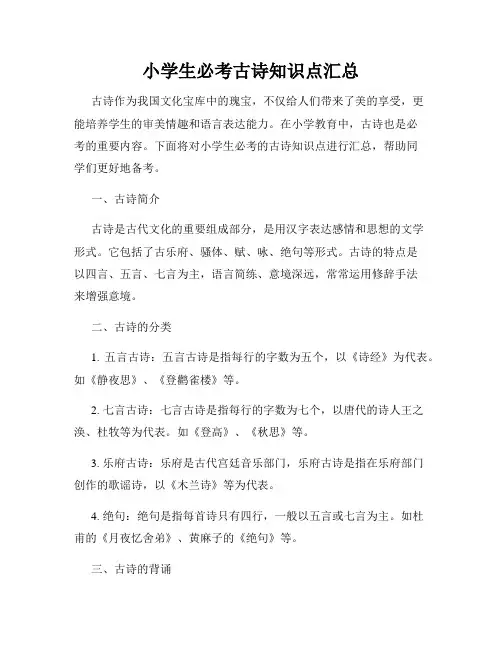 小学生必考古诗知识点汇总

古诗作为我国文化宝库中的瑰宝，不仅给人们带来了美的享受，更能培养学生的审美情趣和语言表达能力。在小学教育中，古诗也是必考的重要内容。下面将对小学生必考的古诗知识点进行汇总，帮助同学们更好地备考。

一、古诗简介

古诗是古代文化的重要组成部分，是用汉字表达感情和思想的文学形式。它包括了古乐府、骚体、赋、咏、绝句等形式。古诗的特点是以四言、五言、七言为主，语言简练、意境深远，常常运用修辞手法来增强意境。

二、古诗的分类

1. 五言古诗：五言古诗是指每行的字数为五个，以《诗经》为代表。如《静夜思》、《登鹳雀楼》等。

2. 七言古诗：七言古诗是指每行的字数为七个，以唐代的诗人王之涣、杜牧等为代表。如《登高》、《秋思》等。

3. 乐府古诗：乐府是古代宫廷音乐部门，乐府古诗是指在乐府部门创作的歌谣诗，以《木兰诗》等为代表。

4. 绝句：绝句是指每首诗只有四行，一般以五言或七言为主。如杜甫的《月夜忆舍弟》、黄麻子的《绝句》等。

三、古诗的背诵